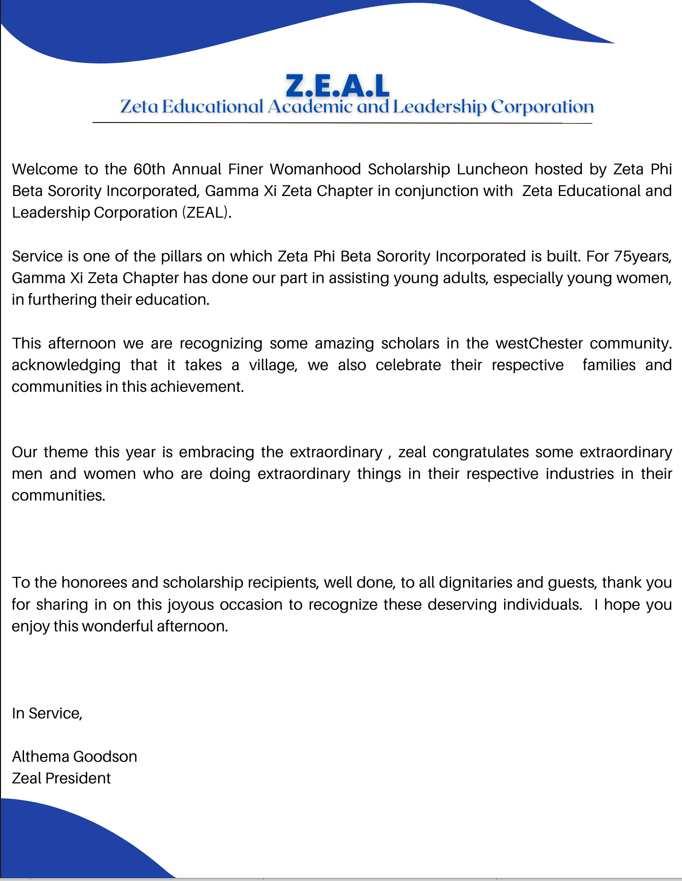 Z.E.A.L
Zeta Educational Academic and Leadership Corporation

Welcome to the 60th Annual Finer Womanhood Scholarship Luncheon hosted by Zeta Phi Beta Sorority Incorporated, Gamma Xi Zeta Chapter in conjunction with Zeta Educational and Leadership Corporation (ZEAL).

Service is one of the pillars on which Zeta Phi Beta Sorority Incorporated is built. For 75years, Gamma Xi Zeta Chapter has done our part in assisting young adults, especially young women, in furthering their education.

This afternoon we are recognizing some amazing scholars in the westChester community. acknowledging that it takes a village, we also celebrate their respective families and communities in this achievement.

Our theme this year is embracing the extraordinary , zeal congratulates some extraordinary men and women who are doing extraordinary things in their respective industries in their communities.

To the honorees and scholarship recipients, well done, to all dignitaries and guests, thank you for sharing in on this joyous occasion to recognize these deserving individuals. I hope you enjoy this wonderful afternoon.

In Service,

Althema Goodson
Zeal President